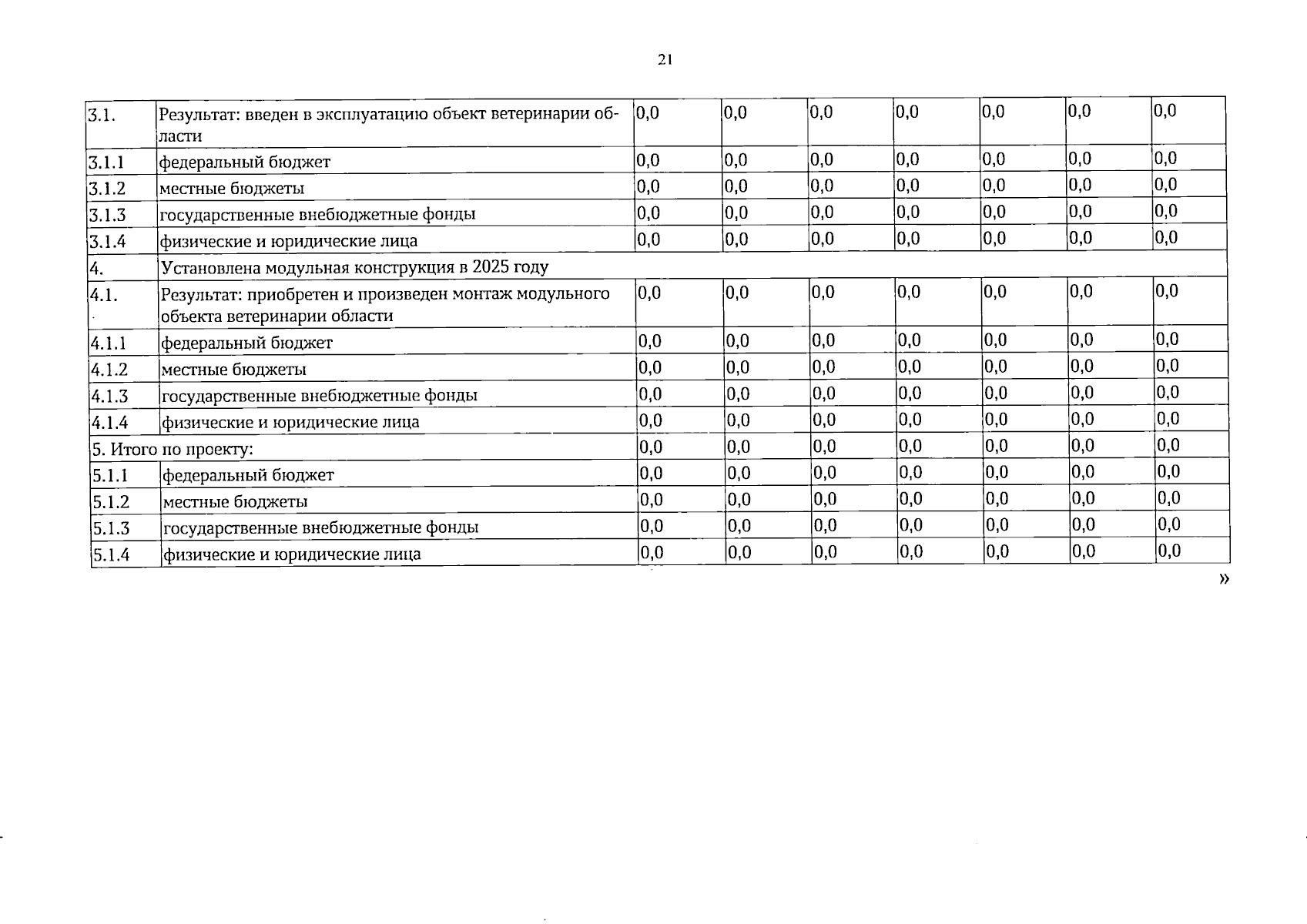 21

| 3.1. | Результат: введен в эксплуатацию объект ветеринарии области | 0,0 | 0,0 | 0,0 | 0,0 | 0,0 | 0,0 | 0,0 |
|---|---|---|---|---|---|---|---|---|
| 3.1.1 | федеральный бюджет | 0,0 | 0,0 | 0,0 | 0,0 | 0,0 | 0,0 | 0,0 |
| 3.1.2 | местные бюджеты | 0,0 | 0,0 | 0,0 | 0,0 | 0,0 | 0,0 | 0,0 |
| 3.1.3 | государственные внебюджетные фонды | 0,0 | 0,0 | 0,0 | 0,0 | 0,0 | 0,0 | 0,0 |
| 3.1.4 | физические и юридические лица | 0,0 | 0,0 | 0,0 | 0,0 | 0,0 | 0,0 | 0,0 |
| 4. | Установлена модульная конструкция в 2025 году | | | | | | | |
| 4.1. | Результат: приобретен и произведен монтаж модульного объекта ветеринарии области | 0,0 | 0,0 | 0,0 | 0,0 | 0,0 | 0,0 | 0,0 |
| 4.1.1 | федеральный бюджет | 0,0 | 0,0 | 0,0 | 0,0 | 0,0 | 0,0 | 0,0 |
| 4.1.2 | местные бюджеты | 0,0 | 0,0 | 0,0 | 0,0 | 0,0 | 0,0 | 0,0 |
| 4.1.3 | государственные внебюджетные фонды | 0,0 | 0,0 | 0,0 | 0,0 | 0,0 | 0,0 | 0,0 |
| 4.1.4 | физические и юридические лица | 0,0 | 0,0 | 0,0 | 0,0 | 0,0 | 0,0 | 0,0 |
| 5. Итого по проекту: | | 0,0 | 0,0 | 0,0 | 0,0 | 0,0 | 0,0 | 0,0 |
| 5.1.1 | федеральный бюджет | 0,0 | 0,0 | 0,0 | 0,0 | 0,0 | 0,0 | 0,0 |
| 5.1.2 | местные бюджеты | 0,0 | 0,0 | 0,0 | 0,0 | 0,0 | 0,0 | 0,0 |
| 5.1.3 | государственные внебюджетные фонды | 0,0 | 0,0 | 0,0 | 0,0 | 0,0 | 0,0 | 0,0 |
| 5.1.4 | физические и юридические лица | 0,0 | 0,0 | 0,0 | 0,0 | 0,0 | 0,0 | 0,0 |

»